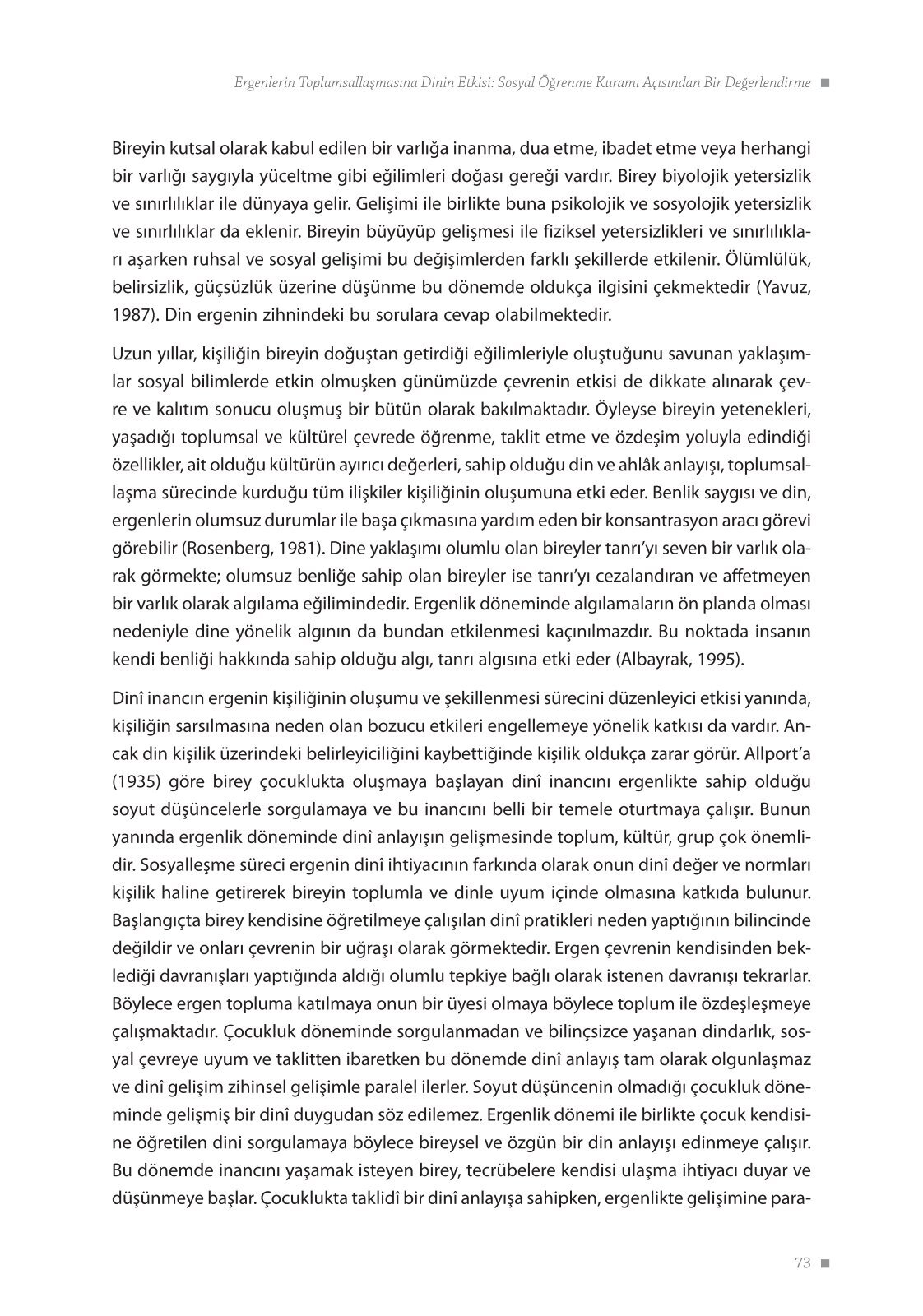 Ergenlerin Toplumsallaşmasına Dinin Etkisi: Sosyal Öğrenme Kuramı Açısından Bir Değerlendirme ■

Bireyin kutsal olarak kabul edilen bir varlığa inanma, dua etme, ibadet etme veya herhangi bir varlığı saygıyla yüceltme gibi eğilimleri doğası gereği vardır. Birey biyolojik yetersizlik ve sınırlılıklar ile dünyaya gelir. Gelişimi ile birlikte buna psikolojik ve sosyolojik yetersizlik ve sınırlılıklar da eklenir. Bireyin büyüyüp gelişmesi ile fiziksel yetersizlikleri ve sınırlılıkları aşarken ruhsal ve sosyal gelişimi bu değişimlerden farklı şekillerde etkilenir. Ölümlülük, belirsizlik, güçsüzlük üzerine düşünme bu dönemde oldukça ilgisini çekmektedir (Yavuz, 1987). Din ergenin zihnindeki bu sorulara cevap olabilmektedir.

Uzun yıllar, kişiliğin bireyin doğuştan getirdiği eğilimleriyle oluştuğunu savunan yaklaşımlar sosyal bilimlerde etkin olmuşken günümüzde çevrenin etkisi de dikkate alınarak çevre ve kalıtım sonucu oluşmuş bir bütün olarak bakılmaktadır. Öyleyse bireyin yetenekleri, yaşadığı toplumsal ve kültürel çevrede öğrenme, taklit etme ve özdeşim yoluyla edindiği özellikler, ait olduğu kültürün ayırıcı değerleri, sahip olduğu din ve ahlâk anlayışı, toplumsallaşma sürecinde kurduğu tüm ilişkiler kişiliğinin oluşumuna etki eder. Benlik saygısı ve din, ergenlerin olumsuz durumlar ile başa çıkmasına yardım eden bir konsantrasyon aracı görevi görebilir (Rosenberg, 1981). Dine yaklaşımı olumlu olan bireyler tanrı'yı seven bir varlık olarak görmekte; olumsuz benliğe sahip olan bireyler ise tanrı'yı cezalandıran ve affetmeyen bir varlık olarak algılama eğilimindedir. Ergenlik döneminde algılamaların ön planda olması nedeniyle dine yönelik algının da bundan etkilenmesi kaçınılmazdır. Bu noktada insanın kendi benliği hakkında sahip olduğu algı, tanrı algısına etki eder (Albayrak, 1995).

Dinî inancın ergenin kişiliğinin oluşumu ve şekillenmesi sürecini düzenleyici etkisi yanında, kişiliğin sarsılmasına neden olan bozucu etkileri engellemeye yönelik katkısı da vardır. Ancak din kişilik üzerindeki belirleyiciliğini kaybettiğinde kişilik oldukça zarar görür. Allport'a (1935) göre birey çocuklukta oluşmaya başlayan dinî inancını ergenlikte sahip olduğu soyut düşüncelerle sorgulamaya ve bu inancını belli bir temele oturtmaya çalışır. Bunun yanında ergenlik döneminde dinî anlayışın gelişmesinde toplum, kültür, grup çok önemlidir. Sosyalleşme süreci ergenin dinî ihtiyacının farkında olarak onun dinî değer ve normları kişilik haline getirerek bireyin toplumla ve dinle uyum içinde olmasına katkıda bulunur. Başlangıçta birey kendisine öğretilmeye çalışılan dinî pratikleri neden yaptığının bilincinde değildir ve onları çevrenin bir uğraşı olarak görmektedir. Ergen çevrenin kendisinden beklediği davranışları yaptığında aldığı olumlu tepkiye bağlı olarak istenen davranışı tekrarlar. Böylece ergen topluma katılmaya onun bir üyesi olmaya böylece toplum ile özdeşleşmeye çalışmaktadır. Çocukluk döneminde sorgulanmadan ve bilinçsizce yaşanan dindarlık, sosyal çevreye uyum ve taklitten ibaretken bu dönemde dinî anlayış tam olarak olgunlaşmaz ve dinî gelişim zihinsel gelişimle paralel ilerler. Soyut düşüncenin olmadığı çocukluk döneminde gelişmiş bir dinî duygudan söz edilemez. Ergenlik dönemi ile birlikte çocuk kendisine öğretilen dini sorgulamaya böylece bireysel ve özgün bir din anlayışı edinmeye çalışır. Bu dönemde inancını yaşamak isteyen birey, tecrübelere kendisi ulaşma ihtiyacı duyar ve düşünmeye başlar. Çocuklukta taklidî bir dinî anlayışa sahipken, ergenlikte gelişimine para-

73 ■